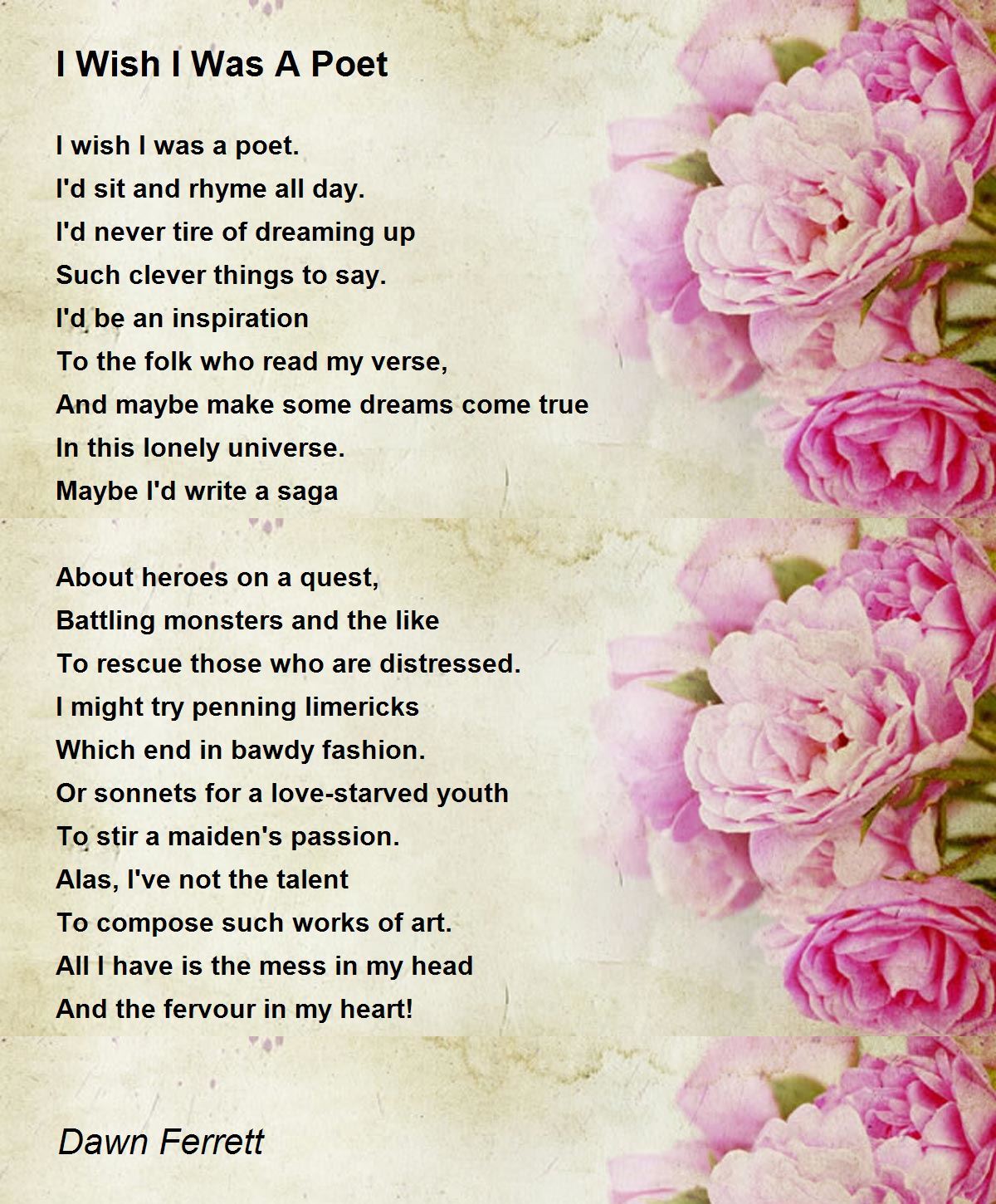 I Wish I Was A Poet

I wish I was a poet.
I'd sit and rhyme all day.
I'd never tire of dreaming up
Such clever things to say.
I'd be an inspiration
To the folk who read my verse,
And maybe make some dreams come true
In this lonely universe.
Maybe I'd write a saga

About heroes on a quest,
Battling monsters and the like
To rescue those who are distressed.
I might try penning limericks
Which end in bawdy fashion.
Or sonnets for a love-starved youth
To stir a maiden's passion.
Alas, I've not the talent
To compose such works of art.
All I have is the mess in my head
And the fervour in my heart!

Dawn Ferrett